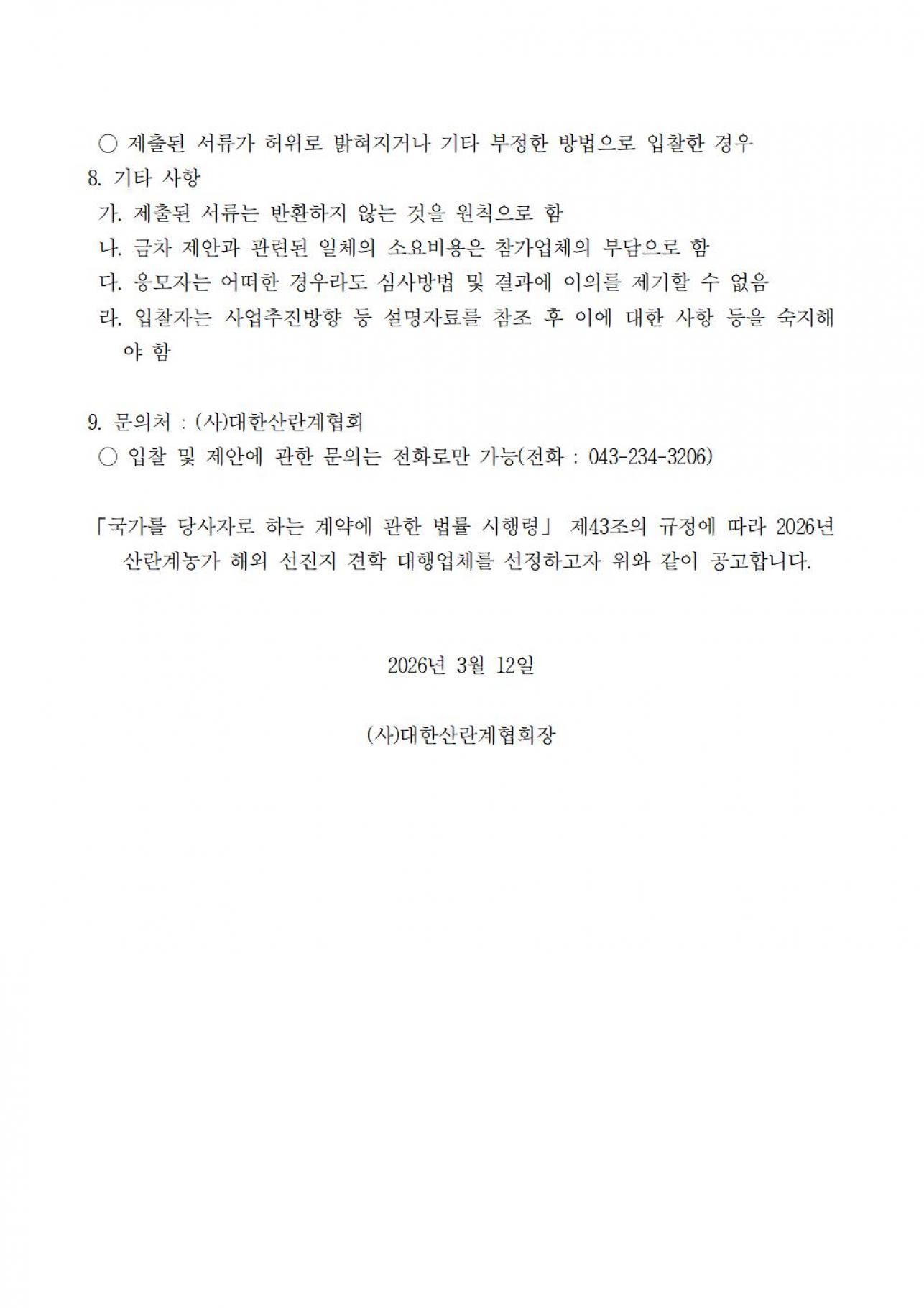 ○ 제출된 서류가 허위로 밝혀지거나 기타 부정한 방법으로 입찰한 경우

8. 기타 사항

가. 제출된 서류는 반환하지 않는 것을 원칙으로 함

나. 금차 제안과 관련된 일체의 소요비용은 참가업체의 부담으로 함

다. 응모자는 어떠한 경우라도 심사방법 및 결과에 이의를 제기할 수 없음

라. 입찰자는 사업추진방향 등 설명자료를 참조 후 이에 대한 사항 등을 숙지해야 함

9. 문의처 : (사)대한산란계협회

○ 입찰 및 제안에 관한 문의는 전화로만 가능(전화 : 043-234-3206)

「국가를 당사자로 하는 계약에 관한 법률 시행령」 제43조의 규정에 따라 2026년 산란계농가 해외 선진지 견학 대행업체를 선정하고자 위와 같이 공고합니다.

2026년 3월 12일

(사)대한산란계협회장